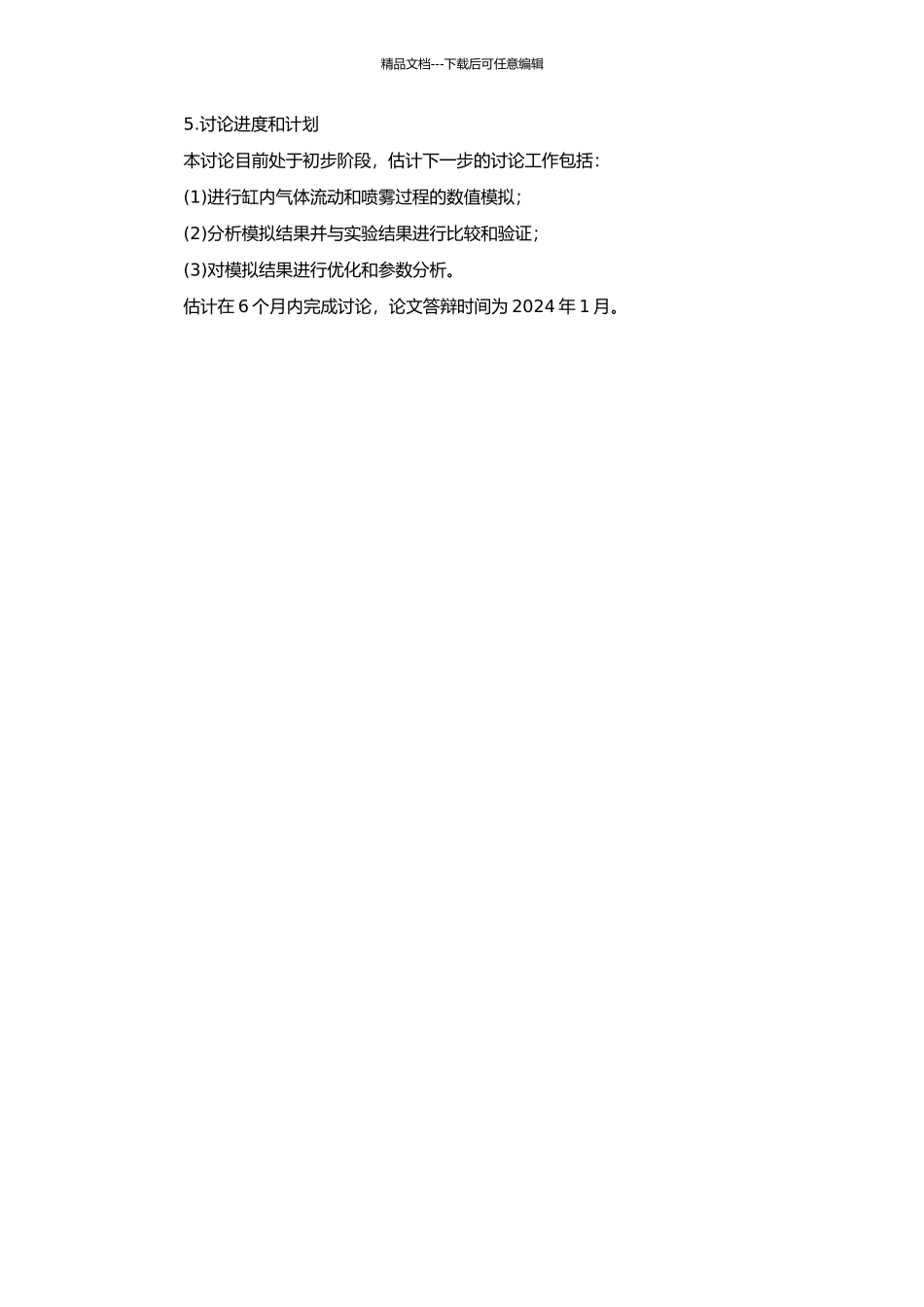 精品文档---下载后可任意编辑

5.讨论进度和计划

本讨论目前处于初步阶段，估计下一步的讨论工作包括：

(1)进行缸内气体流动和喷雾过程的数值模拟；

(2)分析模拟结果并与实验结果进行比较和验证；

(3)对模拟结果进行优化和参数分析。

估计在 6 个月内完成讨论，论文答辩时间为 2024 年 1 月。